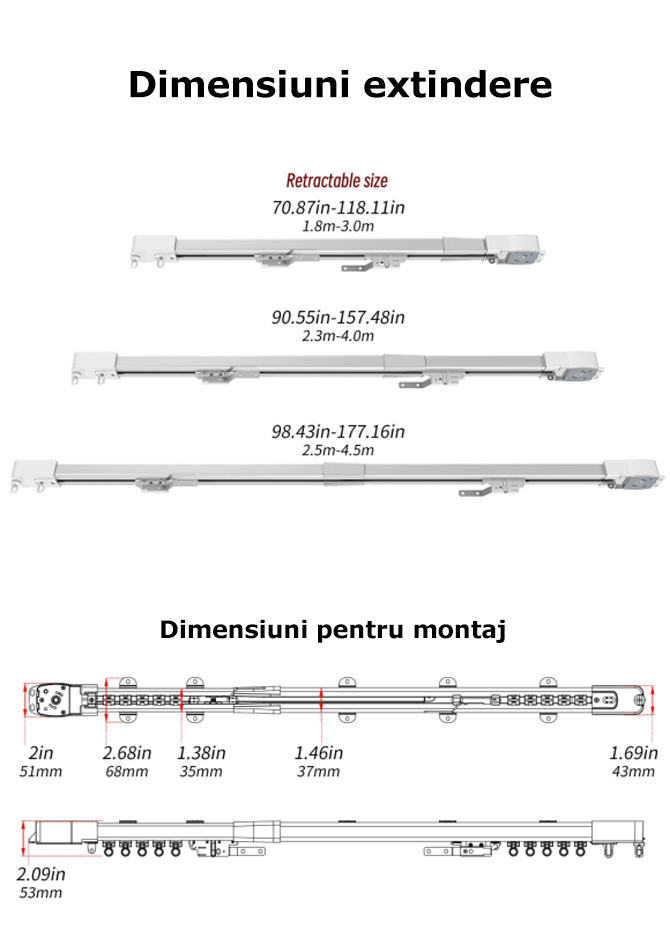 Dimensiuni extindere

Retractable size

70.87in-118.11in
1.8m-3.0m

90.55in-157.48in
2.3m-4.0m

98.43in-177.16in
2.5m-4.5m

Dimensiuni pentru montaj

2in
51mm

2.68in
68mm

1.38in
35mm

1.46in
37mm

1.69in
43mm

2.09in
53mm